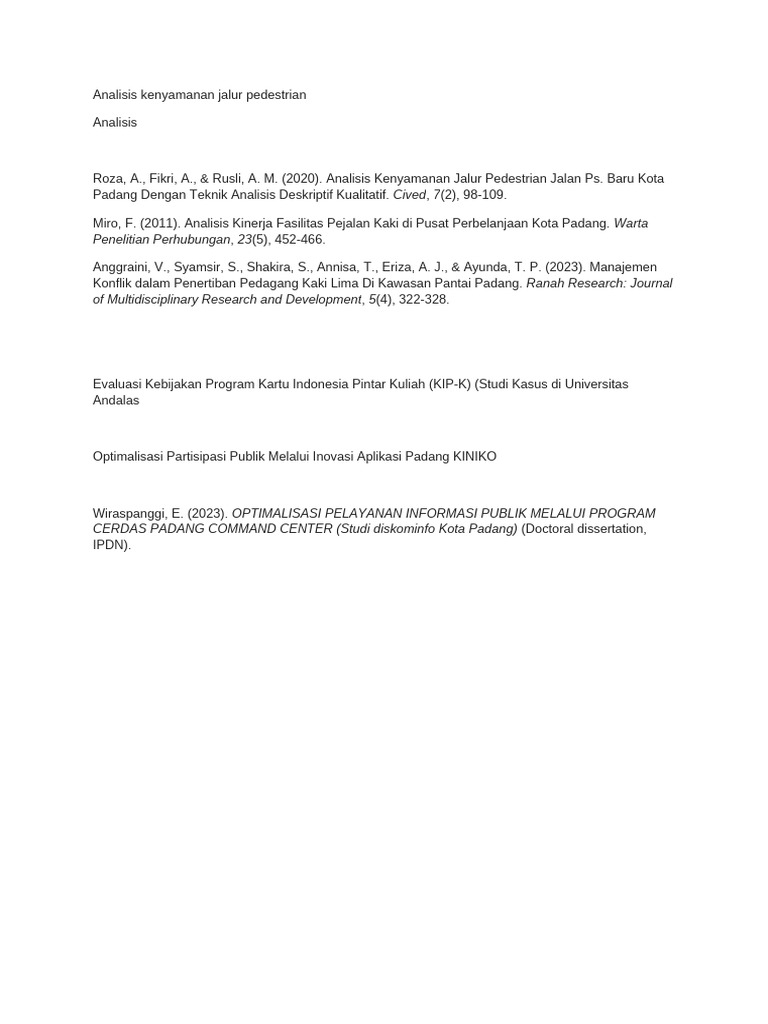 Analisis kenyamanan jalur pedestrian

Analisis

Roza, A., Fikri, A., & Rusli, A. M. (2020). Analisis Kenyamanan Jalur Pedestrian Jalan Ps. Baru Kota Padang Dengan Teknik Analisis Deskriptif Kualitatif. Cived, 7(2), 98-109.

Miro, F. (2011). Analisis Kinerja Fasilitas Pejalan Kaki di Pusat Perbelanjaan Kota Padang. Warta Penelitian Perhubungan, 23(5), 452-466.

Anggraini, V., Syamsir, S., Shakira, S., Annisa, T., Eriza, A. J., & Ayunda, T. P. (2023). Manajemen Konflik dalam Penertiban Pedagang Kaki Lima Di Kawasan Pantai Padang. Ranah Research: Journal of Multidisciplinary Research and Development, 5(4), 322-328.

Evaluasi Kebijakan Program Kartu Indonesia Pintar Kuliah (KIP-K) (Studi Kasus di Universitas Andalas

Optimalisasi Partisipasi Publik Melalui Inovasi Aplikasi Padang KINIKO

Wiraspanggi, E. (2023). OPTIMALISASI PELAYANAN INFORMASI PUBLIK MELALUI PROGRAM CERDAS PADANG COMMAND CENTER (Studi diskominfo Kota Padang) (Doctoral dissertation, IPDN).